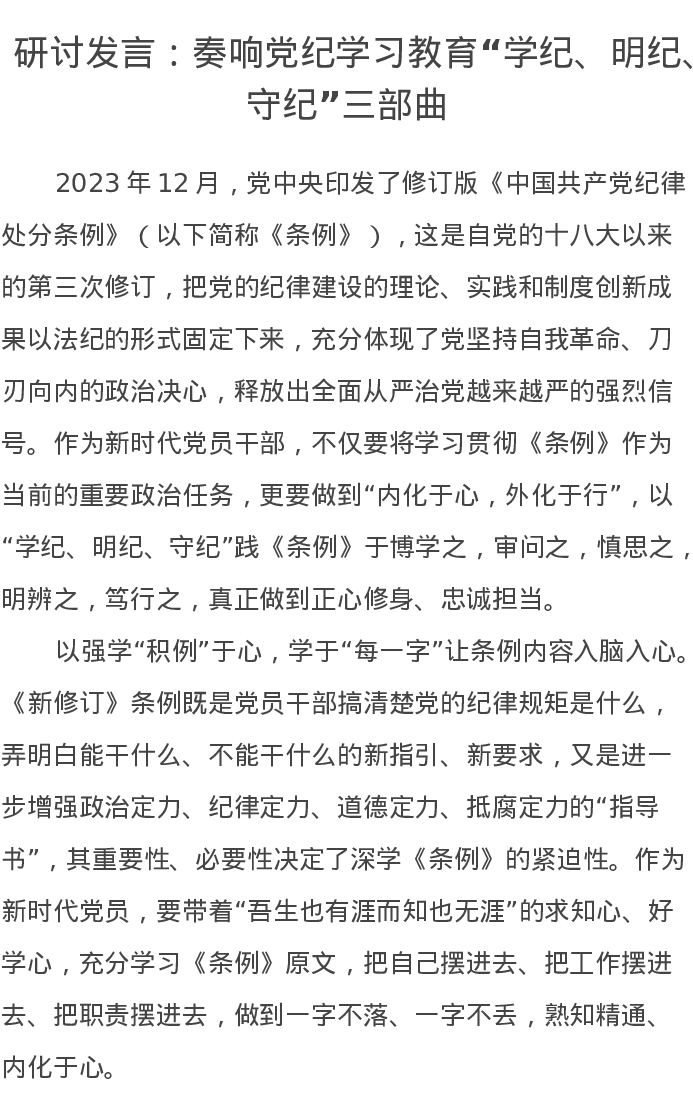 研讨发言：奏响党纪学习教育“学纪、明纪、守纪”三部曲

2023 年 12 月，党中央印发了修订版《中国共产党纪律处分条例》（以下简称《条例》），这是自党的十八大以来的第三次修订，把党的纪律建设的理论、实践和制度创新成果以法纪的形式固定下来，充分体现了党坚持自我革命、刀刃向内的政治决心，释放出全面从严治党越来越严的强烈信号。作为新时代党员干部，不仅要将学习贯彻《条例》作为当前的重要政治任务，更要做到“内化于心，外化于行”，以“学纪、明纪、守纪”践《条例》于博学之，审问之，慎思之，明辨之，笃行之，真正做到正心修身、忠诚担当。

以强学“积例”于心，学于“每一字”让条例内容入脑入心。《新修订》条例既是党员干部搞清楚党的纪律规矩是什么，弄明白能干什么、不能干什么的新指引、新要求，又是进一步增强政治定力、纪律定力、道德定力、抵腐定力的“指导书”，其重要性、必要性决定了深学《条例》的紧迫性。作为新时代党员，要带着“吾生也有涯而知也无涯”的求知心、好学心，充分学习《条例》原文，把自己摆进去、把工作摆进去、把职责摆进去，做到一字不落、一字不丢，熟知精通、内化于心。